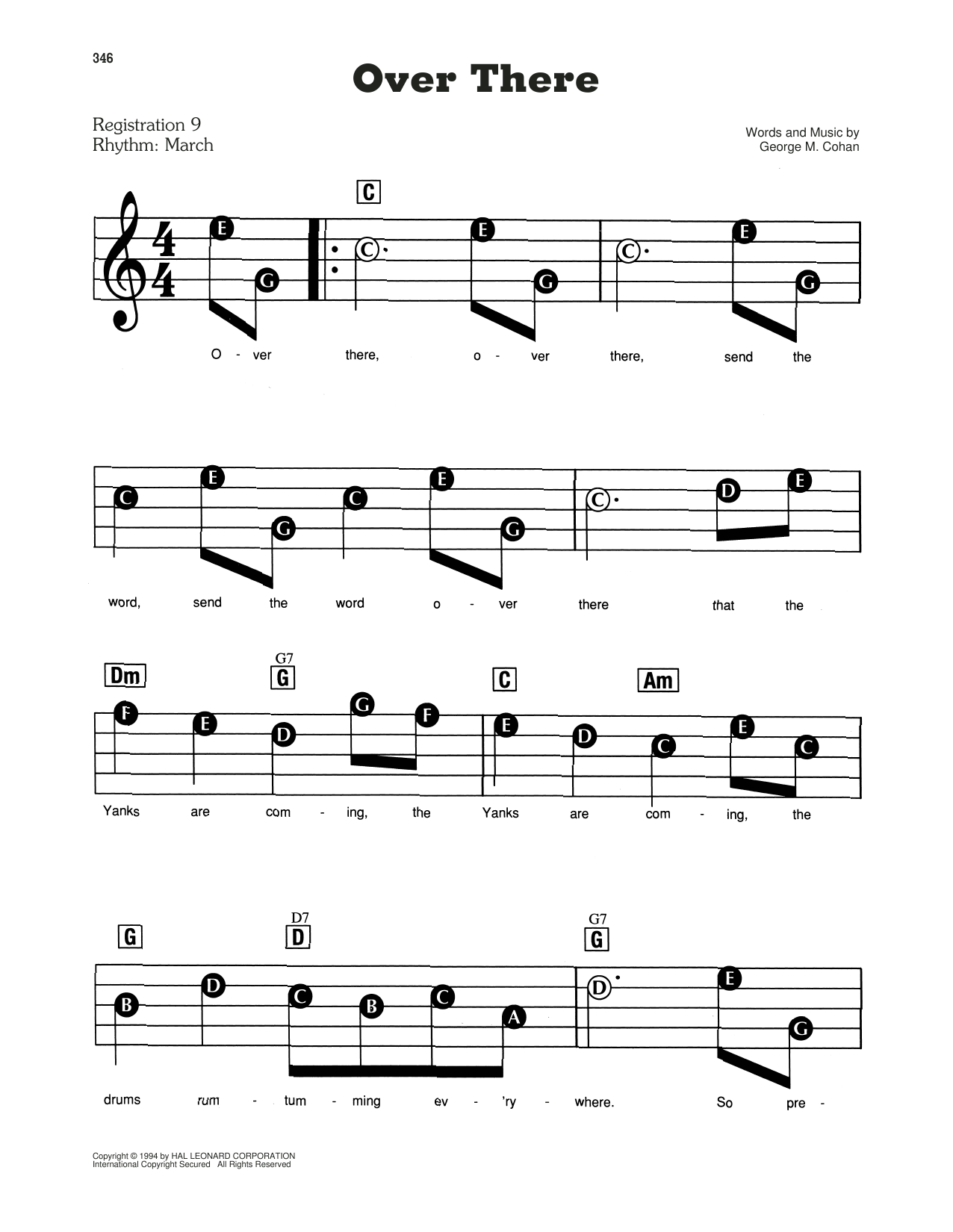 346

Over There

Registration 9
Rhythm: March

Words and Music by
George M. Cohan

C

E G C E G C E G

O - ver there, o - ver there, send the

C E G C E G C D E

word, send the word o - ver there that the

Dm G7 G C Am

F E D G F E D C E C

Yanks are com - ing, the Yanks are com - ing, the

G D7 D G7 G

B D C B C A D E G

drums rum - tum - ming ev - 'ry - where. So pre -

Copyright © 1994 by HAL LEONARD CORPORATION
International Copyright Secured All Rights Reserved